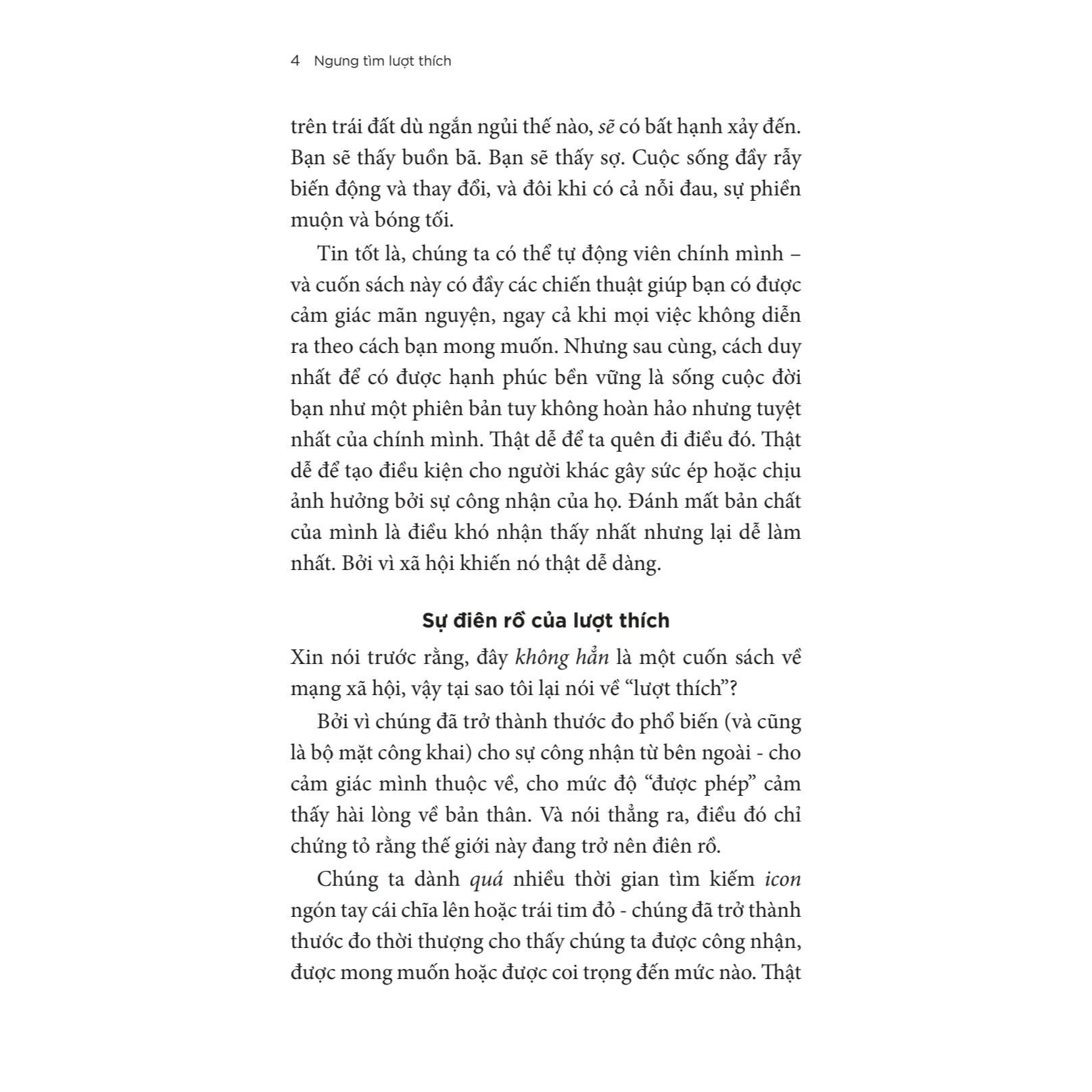 4 Ngưng tìm lượt thích

trên trái đất dù ngắn ngủi thế nào, sẽ có bất hạnh xảy đến. Bạn sẽ thấy buồn bã. Bạn sẽ thấy sợ. Cuộc sống đầy rẫy biến động và thay đổi, và đôi khi có cả nỗi đau, sự phiền muộn và bóng tối.

Tin tốt là, chúng ta có thể tự động viên chính mình – và cuốn sách này có đầy các chiến thuật giúp bạn có được cảm giác mãn nguyện, ngay cả khi mọi việc không diễn ra theo cách bạn mong muốn. Nhưng sau cùng, cách duy nhất để có được hạnh phúc bền vững là sống cuộc đời bạn như một phiên bản tuy không hoàn hảo nhưng tuyệt nhất của chính mình. Thật dễ để ta quên đi điều đó. Thật dễ để tạo điều kiện cho người khác gây sức ép hoặc chịu ảnh hưởng bởi sự công nhận của họ. Đánh mất bản chất của mình là điều khó nhận thấy nhất nhưng lại dễ làm nhất. Bởi vì xã hội khiến nó thật dễ dàng.

Sự điên rồ của lượt thích

Xin nói trước rằng, đây không hẳn là một cuốn sách về mạng xã hội, vậy tại sao tôi lại nói về “lượt thích”?

Bởi vì chúng đã trở thành thước đo phổ biến (và cũng là bộ mặt công khai) cho sự công nhận từ bên ngoài - cho cảm giác mình thuộc về, cho mức độ “được phép” cảm thấy hài lòng về bản thân. Và nói thẳng ra, điều đó chỉ chứng tỏ rằng thế giới này đang trở nên điên rồ.

Chúng ta dành quá nhiều thời gian tìm kiếm icon ngón tay cái chĩa lên hoặc trái tim đỏ - chúng đã trở thành thước đo thời thượng cho thấy chúng ta được công nhận, được mong muốn hoặc được coi trọng đến mức nào. Thật